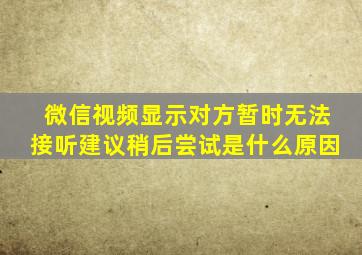 微信视频显示对方暂时无法接听建议稍后尝试是什么原因